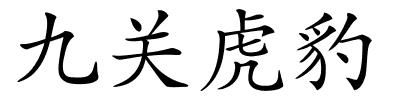 九关虎豹